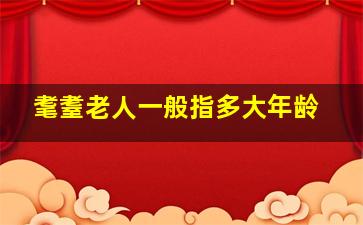 耄耋老人一般指多大年龄